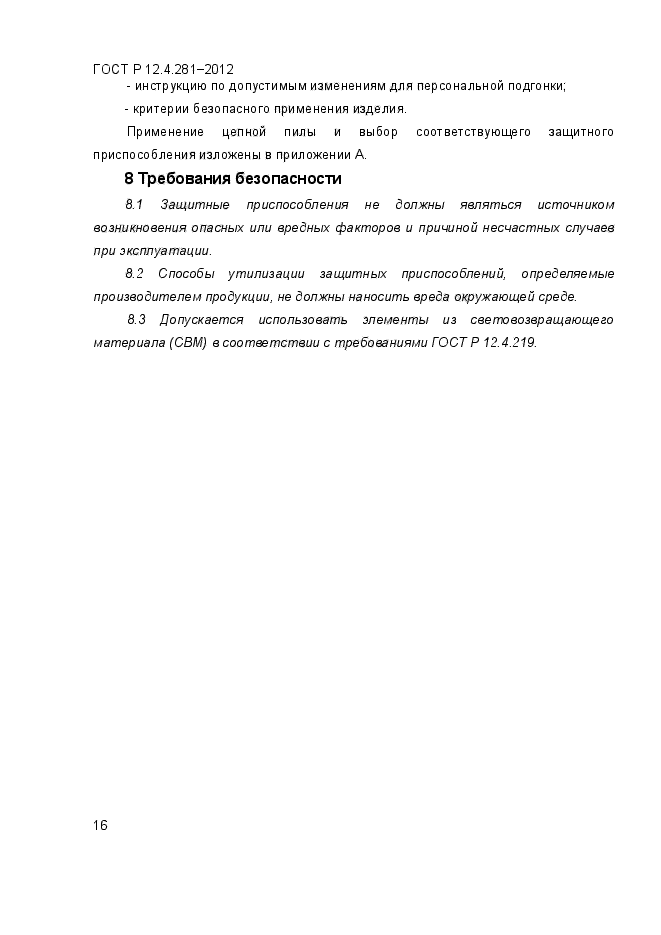 ГОСТ Р 12.4.281−2012

- инструкцию по допустимым изменениям для персональной подгонки;

- критерии безопасного применения изделия.

Применение цепной пилы и выбор соответствующего защитного приспособления изложены в приложении А.

8 Требования безопасности

8.1 Защитные приспособления не должны являться источником возникновения опасных или вредных факторов и причиной несчастных случаев при эксплуатации.

8.2 Способы утилизации защитных приспособлений, определяемые производителем продукции, не должны наносить вреда окружающей среде.

8.3 Допускается использовать элементы из световозвращающего материала (СВМ) в соответствии с требованиями ГОСТ Р 12.4.219.

16